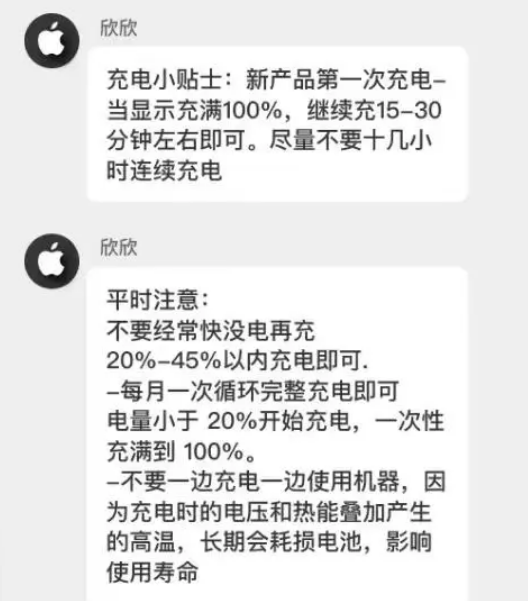 欣欣

充电小贴士：新产品第一次充电–当显示充满100%，继续充15–30分钟左右即可。尽量不要十几小时连续充电

欣欣

平时注意：
不要经常快没电再充
20%–45%以内充电即可.
–每月一次循环完整充电即可
电量小于 20%开始充电，一次性充满到 100%。
–不要一边充电一边使用机器，因为充电时的电压和热能叠加产生的高温，长期会耗损电池，影响使用寿命